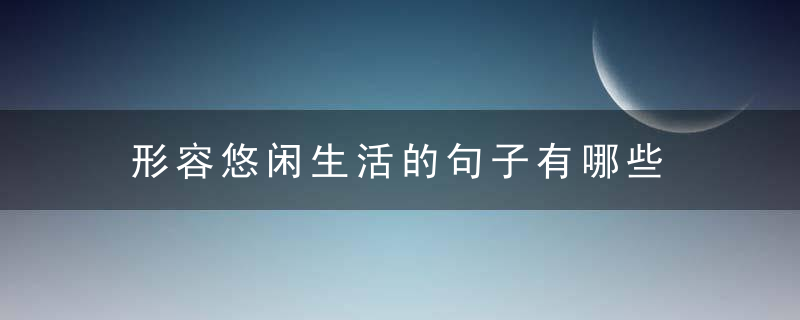 形容悠闲生活的句子有哪些